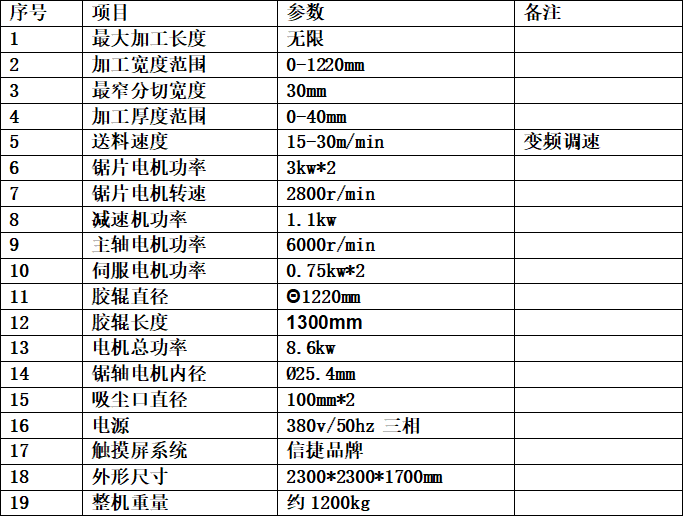 | 序号 | 项目 | 参数 | 备注 |
|---|---|---|---|
| 1 | 最大加工长度 | 无限 | |
| 2 | 加工宽度范围 | 0-1220mm | |
| 3 | 最窄分切宽度 | 30mm | |
| 4 | 加工厚度范围 | 0-40mm | |
| 5 | 送料速度 | 15-30m/min | 变频调速 |
| 6 | 锯片电机功率 | 3kw*2 | |
| 7 | 锯片电机转速 | 2800r/min | |
| 8 | 减速机功率 | 1.1kw | |
| 9 | 主轴电机功率 | 6000r/min | |
| 10 | 伺服电机功率 | 0.75kw*2 | |
| 11 | 胶辊直径 | Θ1220mm | |
| 12 | 胶辊长度 | 1300mm | |
| 13 | 电机总功率 | 8.6kw | |
| 14 | 锯轴电机内径 | Ø25.4mm | |
| 15 | 吸尘口直径 | 100mm*2 | |
| 16 | 电源 | 380v/50hz 三相 | |
| 17 | 触摸屏系统 | 信捷品牌 | |
| 18 | 外形尺寸 | 2300*2300*1700mm | |
| 19 | 整机重量 | 约 1200kg | |